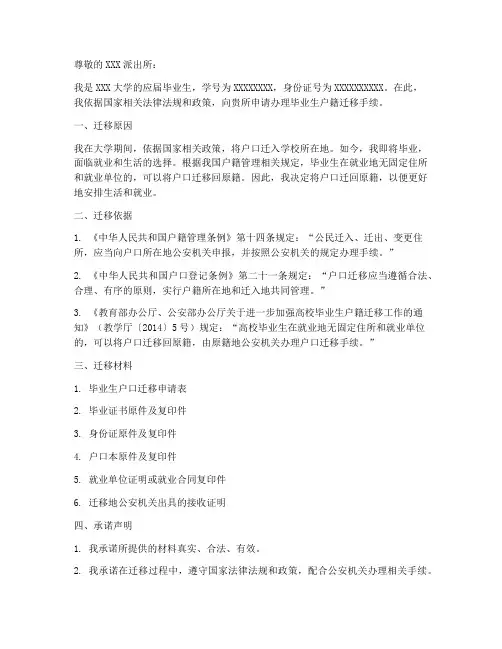 尊敬的 XXX 派出所：

我是 XXX 大学的应届毕业生，学号为 XXXXXXXX，身份证号为 XXXXXXXXXX。在此，我依据国家相关法律法规和政策，向贵所申请办理毕业生户籍迁移手续。

一、迁移原因

我在大学期间，依据国家相关政策，将户口迁入学校所在地。如今，我即将毕业，面临就业和生活的选择。根据我国户籍管理相关规定，毕业生在就业地无固定住所和就业单位的，可以将户口迁移回原籍。因此，我决定将户口迁回原籍，以便更好地安排生活和就业。

二、迁移依据

1. 《中华人民共和国户籍管理条例》第十四条规定：“公民迁入、迁出、变更住所，应当向户口所在地公安机关申报，并按照公安机关的规定办理手续。”

2. 《中华人民共和国户口登记条例》第二十一条规定：“户口迁移应当遵循合法、合理、有序的原则，实行户籍所在地和迁入地共同管理。”

3. 《教育部办公厅、公安部办公厅关于进一步加强高校毕业生户籍迁移工作的通知》（教学厅〔2014〕5 号）规定：“高校毕业生在就业地无固定住所和就业单位的，可以将户口迁移回原籍，由原籍地公安机关办理户口迁移手续。”

三、迁移材料

1. 毕业生户口迁移申请表

2. 毕业证书原件及复印件

3. 身份证原件及复印件

4. 户口本原件及复印件

5. 就业单位证明或就业合同复印件

6. 迁移地公安机关出具的接收证明

四、承诺声明

1. 我承诺所提供的材料真实、合法、有效。

2. 我承诺在迁移过程中，遵守国家法律法规和政策，配合公安机关办理相关手续。